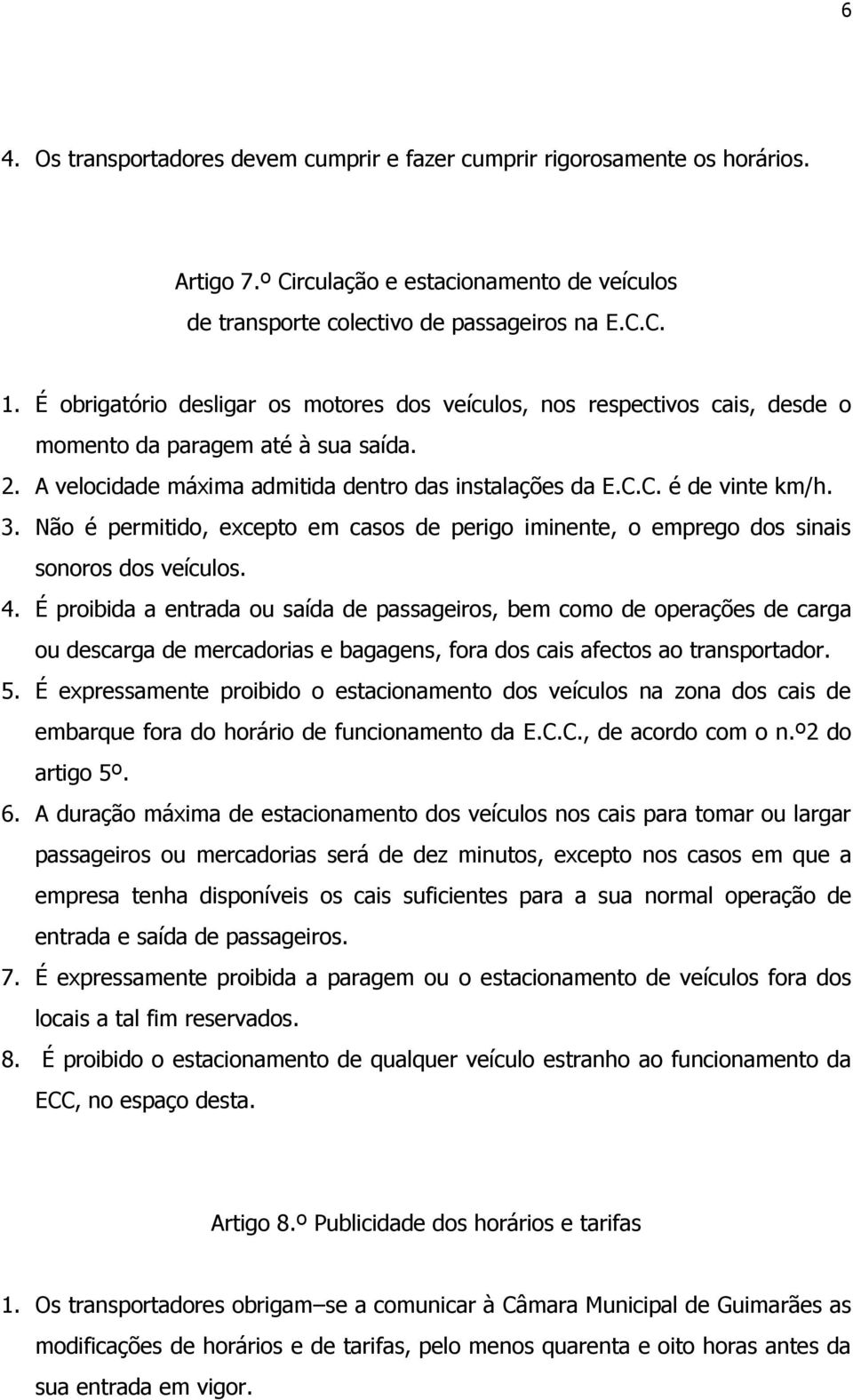 6

4. Os transportadores devem cumprir e fazer cumprir rigorosamente os horários.

Artigo 7.º Circulação e estacionamento de veículos de transporte colectivo de passageiros na E.C.C.

1. É obrigatório desligar os motores dos veículos, nos respectivos cais, desde o momento da paragem até à sua saída.
2. A velocidade máxima admitida dentro das instalações da E.C.C. é de vinte km/h.
3. Não é permitido, excepto em casos de perigo iminente, o emprego dos sinais sonoros dos veículos.
4. É proibida a entrada ou saída de passageiros, bem como de operações de carga ou descarga de mercadorias e bagagens, fora dos cais afectos ao transportador.
5. É expressamente proibido o estacionamento dos veículos na zona dos cais de embarque fora do horário de funcionamento da E.C.C., de acordo com o n.º2 do artigo 5º.
6. A duração máxima de estacionamento dos veículos nos cais para tomar ou largar passageiros ou mercadorias será de dez minutos, excepto nos casos em que a empresa tenha disponíveis os cais suficientes para a sua normal operação de entrada e saída de passageiros.
7. É expressamente proibida a paragem ou o estacionamento de veículos fora dos locais a tal fim reservados.
8. É proibido o estacionamento de qualquer veículo estranho ao funcionamento da ECC, no espaço desta.

Artigo 8.º Publicidade dos horários e tarifas

1. Os transportadores obrigam–se a comunicar à Câmara Municipal de Guimarães as modificações de horários e de tarifas, pelo menos quarenta e oito horas antes da sua entrada em vigor.